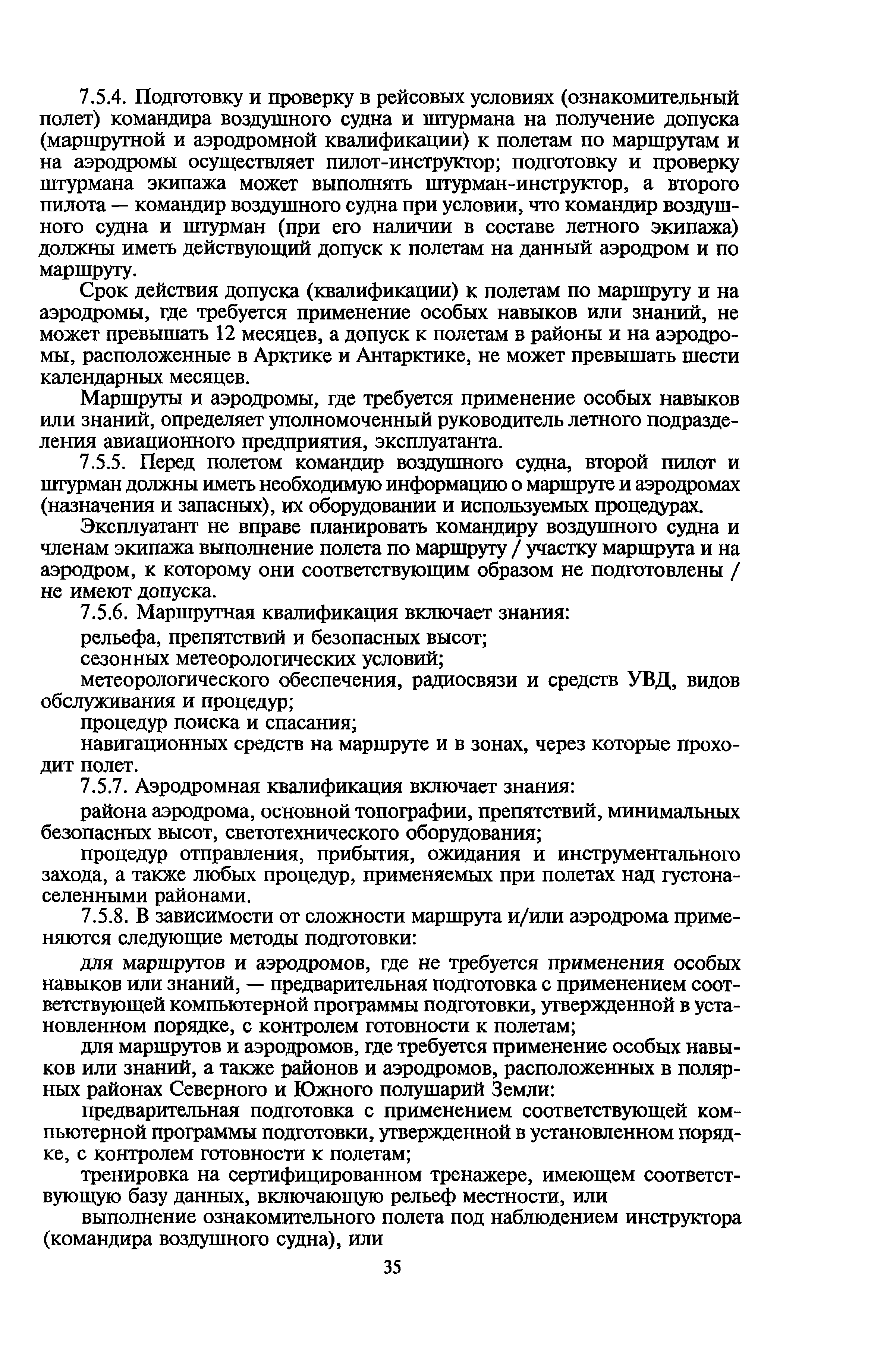 7.5.4. Подготовку и проверку в рейсовых условиях (ознакомительный полет) командира воздушного судна и штурмана на получение допуска (маршрутной и аэродромной квалификации) к полетам по маршрутам и на аэродромы осуществляет пилот-инструктор; подготовку и проверку штурмана экипажа может выполнять штурман-инструктор, а второго пилота — командир воздушного судна при условии, что командир воздушного судна и штурман (при его наличии в составе летного экипажа) должны иметь действующий допуск к полетам на данный аэродром и по маршруту.

Срок действия допуска (квалификации) к полетам по маршруту и на аэродромы, где требуется применение особых навыков или знаний, не может превышать 12 месяцев, а допуск к полетам в районы и на аэродромы, расположенные в Арктике и Антарктике, не может превышать шести календарных месяцев.

Маршруты и аэродромы, где требуется применение особых навыков или знаний, определяет уполномоченный руководитель летного подразделения авиационного предприятия, эксплуатанта.

7.5.5. Перед полетом командир воздушного судна, второй пилот и штурман должны иметь необходимую информацию о маршруте и аэродромах (назначения и запасных), их оборудовании и используемых процедурах.

Эксплуатант не вправе планировать командиру воздушного судна и членам экипажа выполнение полета по маршруту / участку маршрута и на аэродром, к которому они соответствующим образом не подготовлены / не имеют допуска.

7.5.6. Маршрутная квалификация включает знания:

рельефа, препятствий и безопасных высот;

сезонных метеорологических условий;

метеорологического обеспечения, радиосвязи и средств УВД, видов обслуживания и процедур;

процедур поиска и спасания;

навигационных средств на маршруте и в зонах, через которые проходит полет.

7.5.7. Аэродромная квалификация включает знания:

района аэродрома, основной топографии, препятствий, минимальных безопасных высот, светотехнического оборудования;

процедур отправления, прибытия, ожидания и инструментального захода, а также любых процедур, применяемых при полетах над густонаселенными районами.

7.5.8. В зависимости от сложности маршрута и/или аэродрома применяются следующие методы подготовки:

для маршрутов и аэродромов, где не требуется применения особых навыков или знаний, — предварительная подготовка с применением соответствующей компьютерной программы подготовки, утвержденной в установленном порядке, с контролем готовности к полетам;

для маршрутов и аэродромов, где требуется применение особых навыков или знаний, а также районов и аэродромов, расположенных в полярных районах Северного и Южного полушарий Земли:

предварительная подготовка с применением соответствующей компьютерной программы подготовки, утвержденной в установленном порядке, с контролем готовности к полетам;

тренировка на сертифицированном тренажере, имеющем соответствующую базу данных, включающую рельеф местности, или

выполнение ознакомительного полета под наблюдением инструктора (командира воздушного судна), или

35